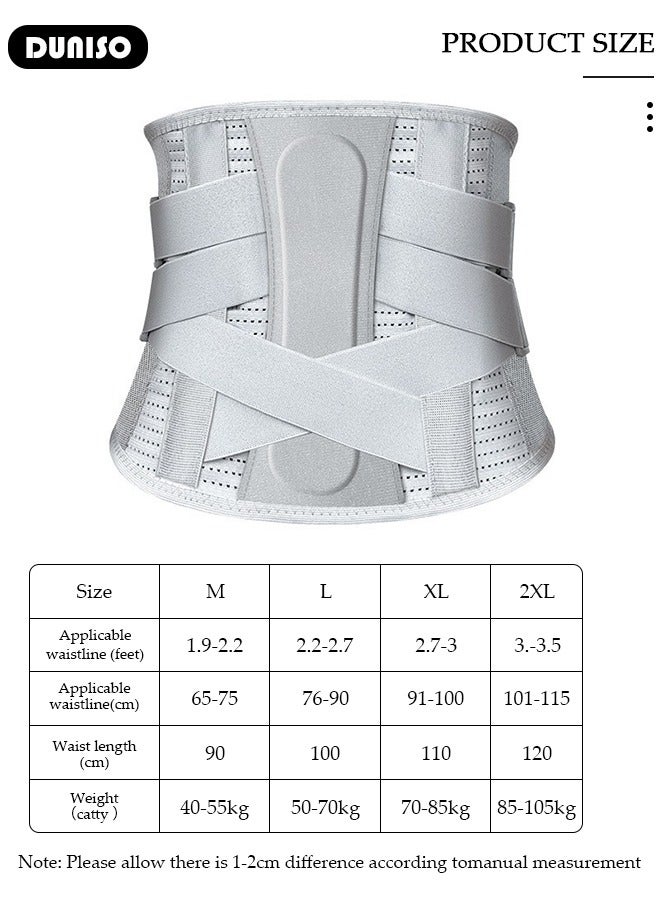 DUNISO

PRODUCT SIZE

| Size | M | L | XL | 2XL |
|---|---|---|---|---|
| Applicable waistline (feet) | 1.9-2.2 | 2.2-2.7 | 2.7-3 | 3.-3.5 |
| Applicable waistline(cm) | 65-75 | 76-90 | 91-100 | 101-115 |
| Waist length (cm) | 90 | 100 | 110 | 120 |
| Weight (catty ) | 40-55kg | 50-70kg | 70-85kg | 85-105kg |

Note: Please allow there is 1-2cm difference according tomanual measurement